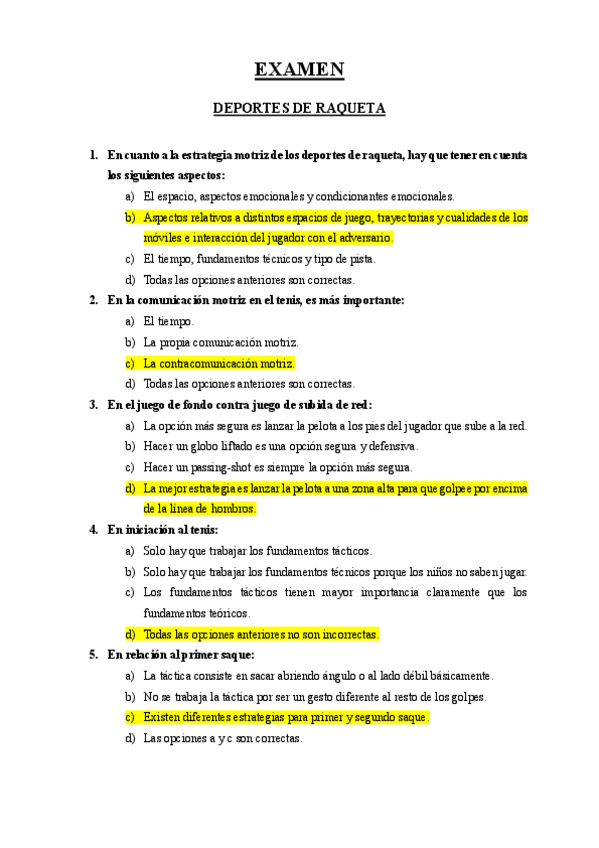 EXAMEN

DEPORTES DE RAQUETA

1. En cuanto a la estrategia motriz de los deportes de raqueta, hay que tener en cuenta los siguientes aspectos:

a) El espacio, aspectos emocionales y condicionantes emocionales.

b) Aspectos relativos a distintos espacios de juego, trayectorias y cualidades de los móviles e interacción del jugador con el adversario.

c) El tiempo, fundamentos técnicos y tipo de pista.

d) Todas las opciones anteriores son correctas.

2. En la comunicación motriz en el tenis, es más importante:

a) El tiempo.

b) La propia comunicación motriz.

c) La contracomunicación motriz.

d) Todas las opciones anteriores son correctas.

3. En el juego de fondo contra juego de subida de red:

a) La opción más segura es lanzar la pelota a los pies del jugador que sube a la red.

b) Hacer un globo liftado es una opción segura y defensiva.

c) Hacer un passing-shot es siempre la opción más segura.

d) La mejor estrategia es lanzar la pelota a una zona alta para que golpee por encima de la línea de hombros.

4. En iniciación al tenis:

a) Solo hay que trabajar los fundamentos tácticos.

b) Solo hay que trabajar los fundamentos técnicos porque los niños no saben jugar.

c) Los fundamentos tácticos tienen mayor importancia claramente que los fundamentos teóricos.

d) Todas las opciones anteriores no son incorrectas.

5. En relación al primer saque:

a) La táctica consiste en sacar abriendo ángulo o al lado débil básicamente.

b) No se trabaja la táctica por ser un gesto diferente al resto de los golpes.

c) Existen diferentes estrategias para primer y segundo saque.

d) Las opciones a y c son correctas.